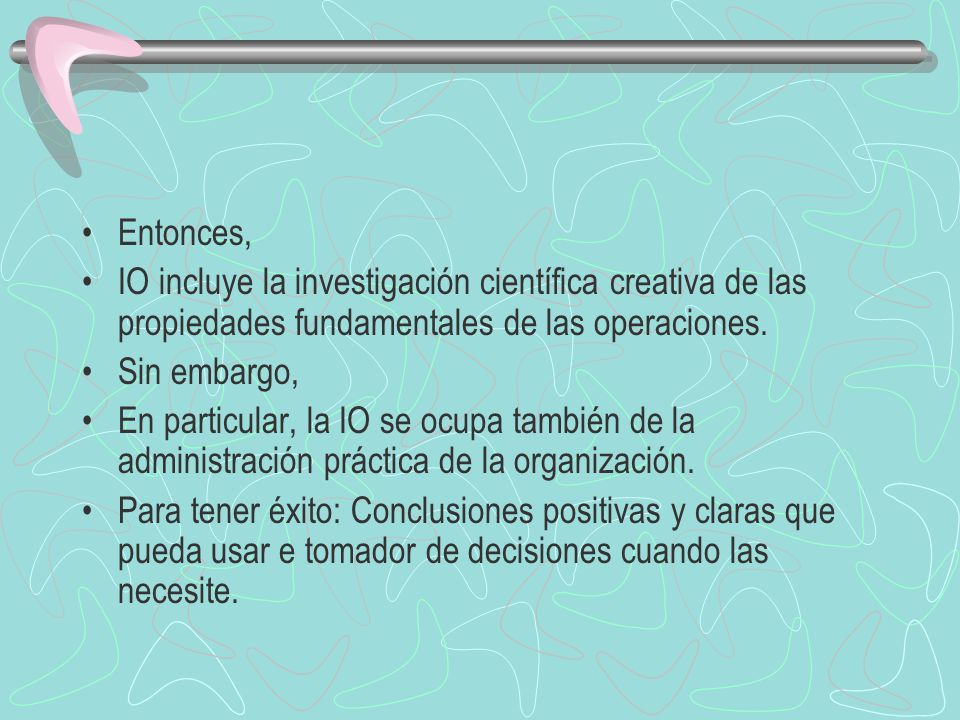 • Entonces,
• IO incluye la investigación científica creativa de las propiedades fundamentales de las operaciones.
• Sin embargo,
• En particular, la IO se ocupa también de la administración práctica de la organización.
• Para tener éxito: Conclusiones positivas y claras que pueda usar e tomador de decisiones cuando las necesite.